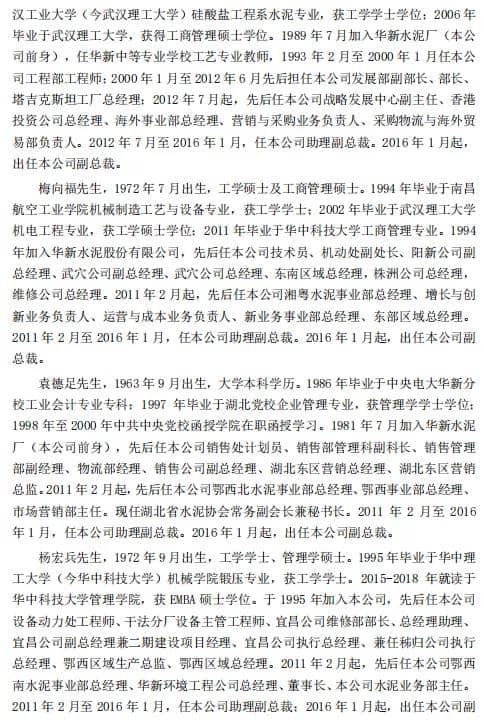 汉工业大学（今武汉理工大学）硅酸盐工程系水泥专业，获工学学士学位；2006 年毕业于武汉理工大学，获得工商管理硕士学位。1989 年 7 月加入华新水泥厂（本公司前身），任华新中等专业学校工艺专业教师，1993 年 2 月至 2000 年 1 月任本公司工程部工程师；2000 年 1 月至 2012 年 6 月先后担任本公司发展部副部长、部长、塔吉克斯坦工厂总经理；2012 年 7 月起，先后任本公司战略发展中心副主任、香港投资公司总经理、海外事业部总经理、营销与采购业务负责人、采购物流与海外贸易部负责人。2012 年 7 月至 2016 年 1 月，任本公司助理副总裁。2016 年 1 月起，出任本公司副总裁。

梅向福先生，1972 年 7 月出生，工学硕士及工商管理硕士。1994 年毕业于南昌航空工业学院机械制造工艺与设备专业，获工学学士；2002 年毕业于武汉理工大学机电工程专业，获工学硕士学位；2011 年毕业于华中科技大学工商管理专业。1994 年加入华新水泥股份有限公司，先后任本公司技术员、机动处副处长、阳新公司副总经理、武穴公司副总经理、武穴公司总经理、东南区域总经理，株洲公司总经理，维修公司总经理。2011 年 2 月起，先后任本公司湘粤水泥事业部总经理、增长与创新业务负责人、运营与成本业务负责人、新业务事业部总经理、东部区域总经理。2011 年 2 月至 2016 年 1 月，任本公司助理副总裁。2016 年 1 月起，出任本公司副总裁。

袁德足先生，1963 年 9 月出生，大学本科学历。1986 年毕业于中央电大华新分校工业会计专业专科；1997 年毕业于湖北党校企业管理专业，获管理学学士学位；1998 年至 2000 年中共中央党校函授学院在职函授学习。1981 年 7 月加入华新水泥厂（本公司前身），先后任本公司销售处计划员、销售部管理科副科长、销售管理部副经理、物流部经理、销售公司副总经理、湖北东区营销总经理、湖北东区营销总监。2011 年 2 月起，先后任本公司鄂西北水泥事业部总经理、鄂西事业部总经理、市场营销部主任。现任湖北省水泥协会常务副会长兼秘书长。2011 年 2 月至 2016 年 1 月，任本公司助理副总裁。2016 年 1 月起，出任本公司副总裁。

杨宏兵先生，1972 年 9 月出生，工学学士、管理学硕士。1995 年毕业于华中理工大学（今华中科技大学）机械学院锻压专业，获工学学士。2015-2018 年就读于华中科技大学管理学院，获 EMBA 硕士学位。于 1995 年加入本公司，先后任本公司设备动力处工程师、干法分厂设备主管工程师、宜昌公司维修部部长、总经理助理、宜昌公司副总经理兼二期建设项目经理、宜昌公司执行总经理、兼任秭归公司执行总经理、鄂西区域生产总监、鄂西区域总经理。2011 年 2 月起，先后任本公司鄂西南水泥事业部总经理、华新环境工程公司总经理、董事长、本公司水泥业务部主任。2011 年 2 月至 2016 年 1 月，任本公司助理副总裁；2016 年 1 月起，出任本公司副